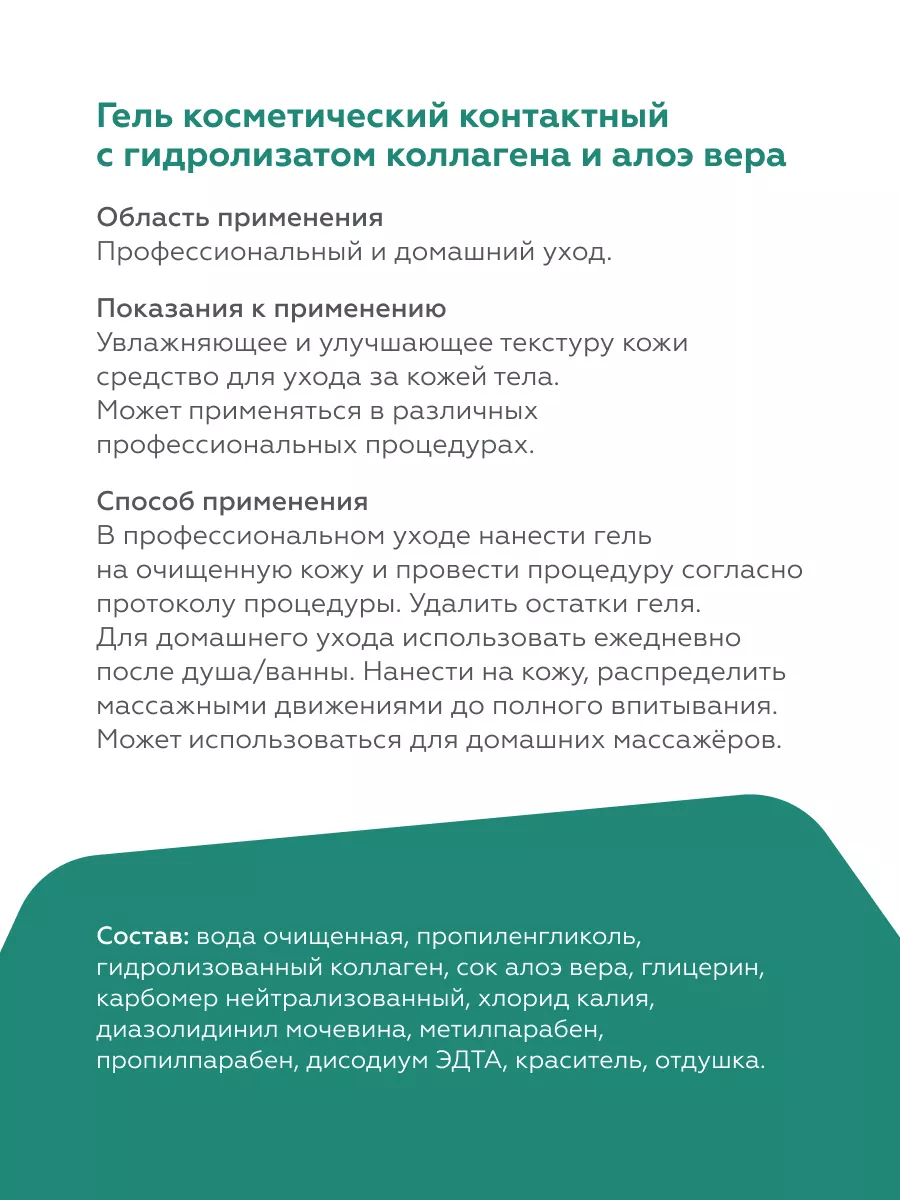 Гель косметический контактный с гидролизатом коллагена и алоэ вера

Область применения
Профессиональный и домашний уход.

Показания к применению
Увлажняющее и улучшающее текстуру кожи средство для ухода за кожей тела.
Может применяться в различных профессиональных процедурах.

Способ применения
В профессиональном уходе нанести гель на очищенную кожу и провести процедуру согласно протоколу процедуры. Удалить остатки геля.
Для домашнего ухода использовать ежедневно после душа/ванны. Нанести на кожу, распределить массажными движениями до полного впитывания.
Может использоваться для домашних массажёров.

Состав: вода очищенная, пропиленгликоль, гидролизованный коллаген, сок алоэ вера, глицерин, карбомер нейтрализованный, хлорид калия, диазолидинил мочевина, метилпарабен, пропилпарабен, дисодиум ЭДТА, краситель, отдушка.